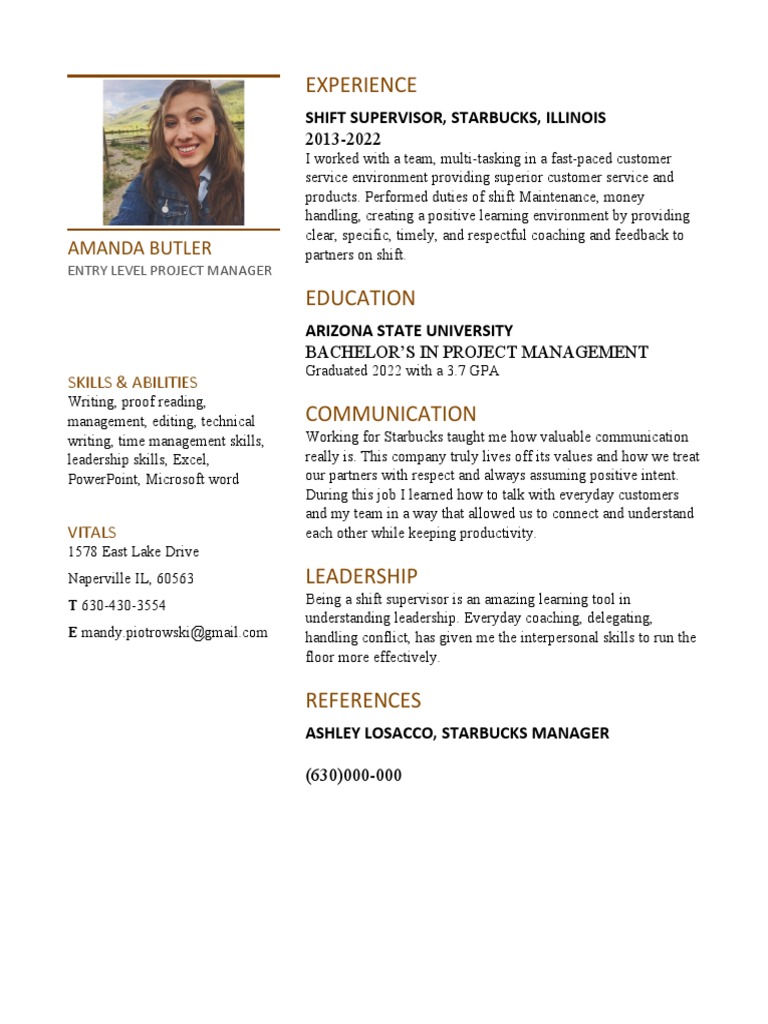 AMANDA BUTLER
ENTRY LEVEL PROJECT MANAGER

SKILLS & ABILITIES
Writing, proof reading, management, editing, technical writing, time management skills, leadership skills, Excel, PowerPoint, Microsoft word

VITALS
1578 East Lake Drive

Naperville IL, 60563

T 630-430-3554

E mandy.piotrowski@gmail.com

EXPERIENCE
SHIFT SUPERVISOR, STARBUCKS, ILLINOIS
2013-2022
I worked with a team, multi-tasking in a fast-paced customer service environment providing superior customer service and products. Performed duties of shift Maintenance, money handling, creating a positive learning environment by providing clear, specific, timely, and respectful coaching and feedback to partners on shift.

EDUCATION
ARIZONA STATE UNIVERSITY
BACHELOR'S IN PROJECT MANAGEMENT
Graduated 2022 with a 3.7 GPA

COMMUNICATION
Working for Starbucks taught me how valuable communication really is. This company truly lives off its values and how we treat our partners with respect and always assuming positive intent. During this job I learned how to talk with everyday customers and my team in a way that allowed us to connect and understand each other while keeping productivity.

LEADERSHIP
Being a shift supervisor is an amazing learning tool in understanding leadership. Everyday coaching, delegating, handling conflict, has given me the interpersonal skills to run the floor more effectively.

REFERENCES
ASHLEY LOSACCO, STARBUCKS MANAGER

(630)000-000